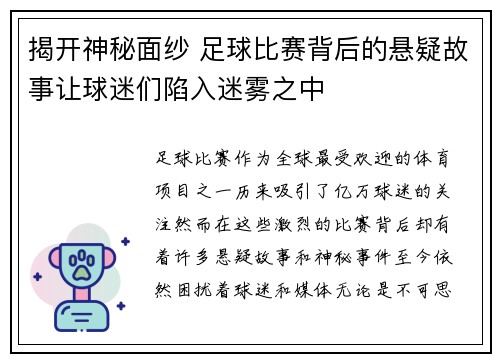 揭开神秘面纱 足球比赛背后的悬疑故事让球迷们陷入迷雾之中

足球比赛作为全球最受欢迎的体育项目之一历来吸引了亿万球迷的关注然而在这些激烈的比赛背后却有着许多悬疑故事和神秘事件至今依然困扰着球迷和媒体无论是不可思